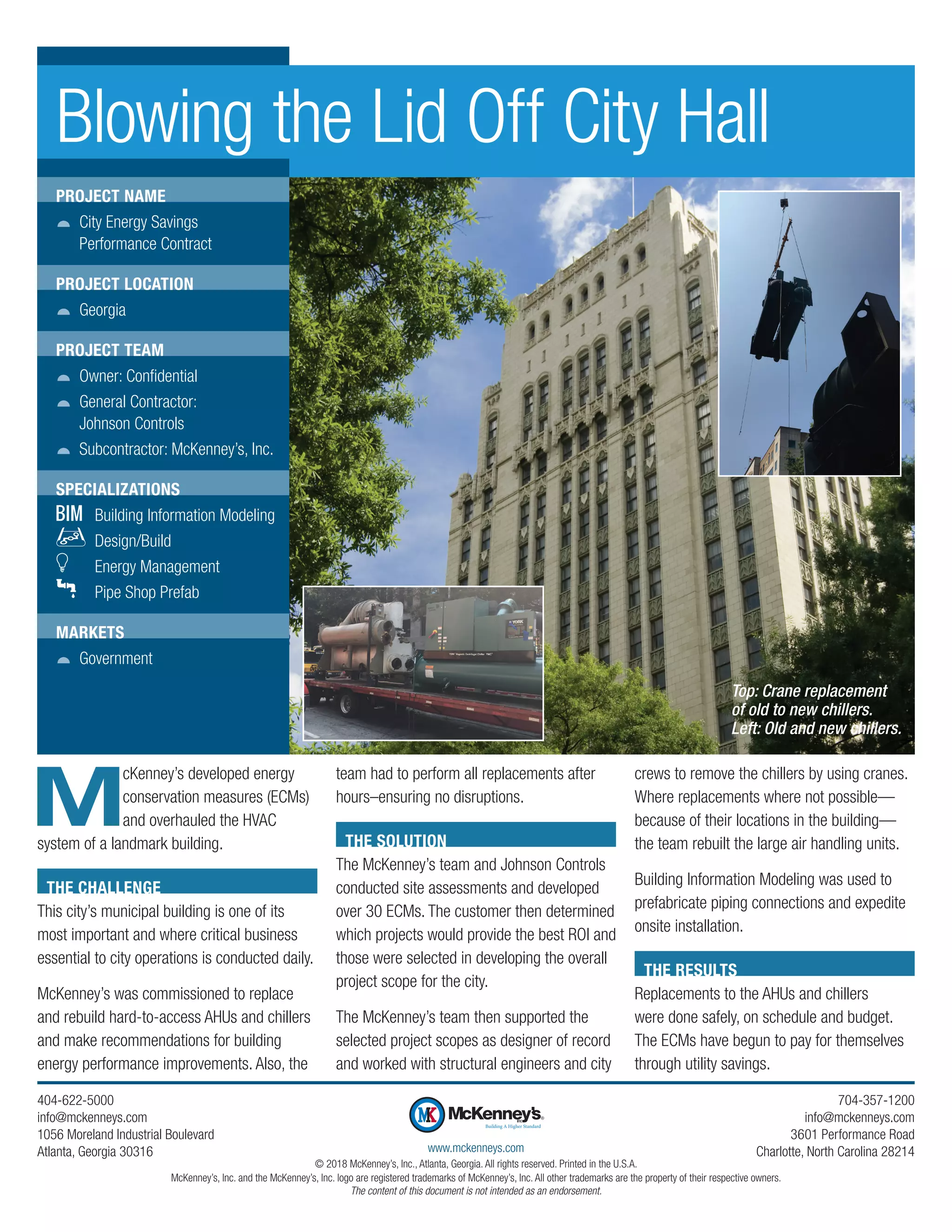 Blowing the Lid Off City Hall

PROJECT NAME

City Energy Savings Performance Contract

PROJECT LOCATION

Georgia

PROJECT TEAM

Owner: Confidential

General Contractor: Johnson Controls

Subcontractor: McKenney's, Inc.

SPECIALIZATIONS

BIM Building Information Modeling

Design/Build

Energy Management

Pipe Shop Prefab

MARKETS

Government

YORK

Top: Crane replacement of old to new chillers. Left: Old and new chillers.

McKenney's developed energy conservation measures (ECMs) and overhauled the HVAC system of a landmark building.

THE CHALLENGE

This city's municipal building is one of its most important and where critical business essential to city operations is conducted daily.

McKenney's was commissioned to replace and rebuild hard-to-access AHUs and chillers and make recommendations for building energy performance improvements. Also, the team had to perform all replacements after hours–ensuring no disruptions.

THE SOLUTION

The McKenney's team and Johnson Controls conducted site assessments and developed over 30 ECMs. The customer then determined which projects would provide the best ROI and those were selected in developing the overall project scope for the city.

The McKenney's team then supported the selected project scopes as designer of record and worked with structural engineers and city crews to remove the chillers by using cranes. Where replacements where not possible—because of their locations in the building—the team rebuilt the large air handling units.

Building Information Modeling was used to prefabricate piping connections and expedite onsite installation.

THE RESULTS

Replacements to the AHUs and chillers were done safely, on schedule and budget. The ECMs have begun to pay for themselves through utility savings.

404-622-5000
info@mckenneys.com
1056 Moreland Industrial Boulevard
Atlanta, Georgia 30316

MK McKenney's
Building A Higher Standard
www.mckenneys.com

704-357-1200
info@mckenneys.com
3601 Performance Road
Charlotte, North Carolina 28214

© 2018 McKenney's, Inc., Atlanta, Georgia. All rights reserved. Printed in the U.S.A.
McKenney's, Inc. and the McKenney's, Inc. logo are registered trademarks of McKenney's, Inc. All other trademarks are the property of their respective owners.
The content of this document is not intended as an endorsement.